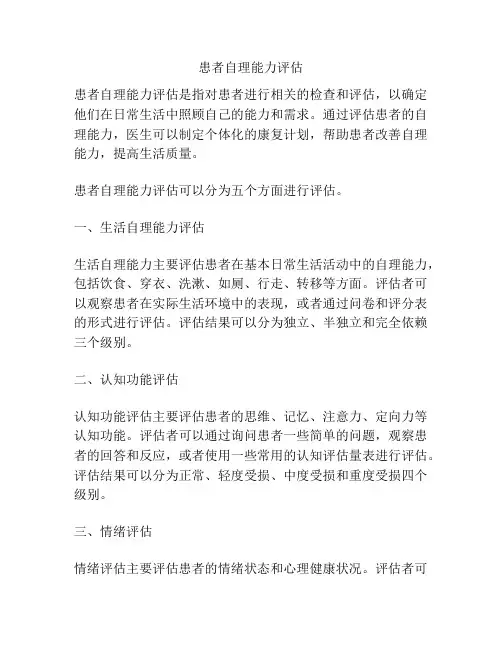 患者自理能力评估

患者自理能力评估是指对患者进行相关的检查和评估，以确定他们在日常生活中照顾自己的能力和需求。通过评估患者的自理能力，医生可以制定个体化的康复计划，帮助患者改善自理能力，提高生活质量。

患者自理能力评估可以分为五个方面进行评估。

一、生活自理能力评估

生活自理能力主要评估患者在基本日常生活活动中的自理能力，包括饮食、穿衣、洗漱、如厕、行走、转移等方面。评估者可以观察患者在实际生活环境中的表现，或者通过问卷和评分表的形式进行评估。评估结果可以分为独立、半独立和完全依赖三个级别。

二、认知功能评估

认知功能评估主要评估患者的思维、记忆、注意力、定向力等认知功能。评估者可以通过询问患者一些简单的问题，观察患者的回答和反应，或者使用一些常用的认知评估量表进行评估。评估结果可以分为正常、轻度受损、中度受损和重度受损四个级别。

三、情绪评估

情绪评估主要评估患者的情绪状态和心理健康状况。评估者可